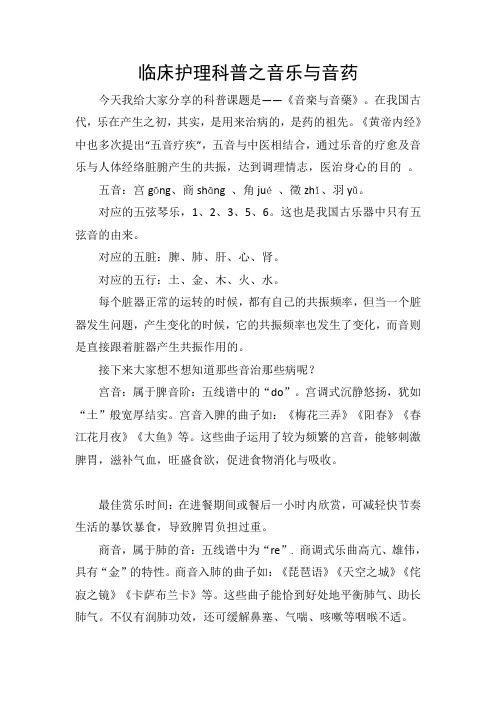 临床护理科普之音乐与音药

今天我给大家分享的科普课题是——《音樂与音藥》。在我国古代，乐在产生之初，其实，是用来治病的，是药的祖先。《黄帝内经》中也多次提出“五音疗疾”，五音与中医相结合，通过乐音的疗愈及音乐与人体经络脏腑产生的共振，达到调理情志，医治身心的目的 。

五音：宫 gōng、商 shāng 、角 jué 、徵 zhǐ、羽 yǔ。

对应的五弦琴乐，1、2、3、5、6。这也是我国古乐器中只有五弦音的由来。

对应的五脏：脾、肺、肝、心、肾。

对应的五行：土、金、木、火、水。

每个脏器正常的运转的时候，都有自己的共振频率，但当一个脏器发生问题，产生变化的时候，它的共振频率也发生了变化，而音则是直接跟着脏器产生共振作用的。

接下来大家想不想知道那些音治那些病呢？

宫音：属于脾音阶：五线谱中的“do”。宫调式沉静悠扬，犹如“土”般宽厚结实。宫音入脾的曲子如：《梅花三弄》《阳春》《春江花月夜》《大鱼》等。这些曲子运用了较为频繁的宫音，能够刺激脾胃，滋补气血，旺盛食欲，促进食物消化与吸收。

最佳赏乐时间：在进餐期间或餐后一小时内欣赏，可减轻快节奏生活的暴饮暴食，导致脾胃负担过重。

商音，属于肺的音：五线谱中为“re”. 商调式乐曲高亢、雄伟，具有“金”的特性。商音入肺的曲子如：《琵琶语》《天空之城》《侘寂之镜》《卡萨布兰卡》等。这些曲子能恰到好处地平衡肺气、助长肺气。不仅有润肺功效，还可缓解鼻塞、气喘、咳嗽等咽喉不适。